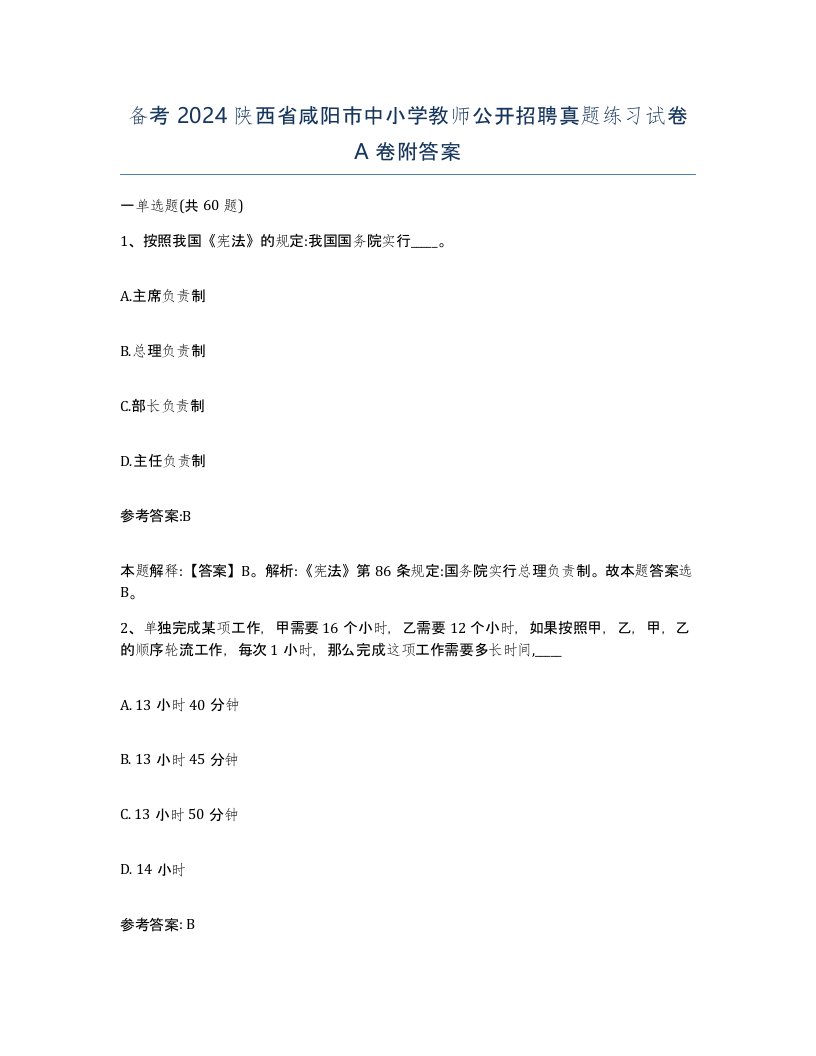 备考 2024 陕西省咸阳市中小学教师公开招聘真题练习试卷 A 卷附答案

一单选题(共 60 题)

1、按照我国《宪法》的规定:我国国务院实行____。

A.主席负责制

B.总理负责制

C.部长负责制

D.主任负责制

参考答案:B

本题解释:【答案】B。解析:《宪法》第 86 条规定:国务院实行总理负责制。故本题答案选 B。

2、单独完成某项工作，甲需要 16 个小时，乙需要 12 个小时，如果按照甲，乙，甲，乙的顺序轮流工作，每次 1 小时，那么完成这项工作需要多长时间,____

A. 13 小时 40 分钟

B. 13 小时 45 分钟

C. 13 小时 50 分钟

D. 14 小时

参考答案: B